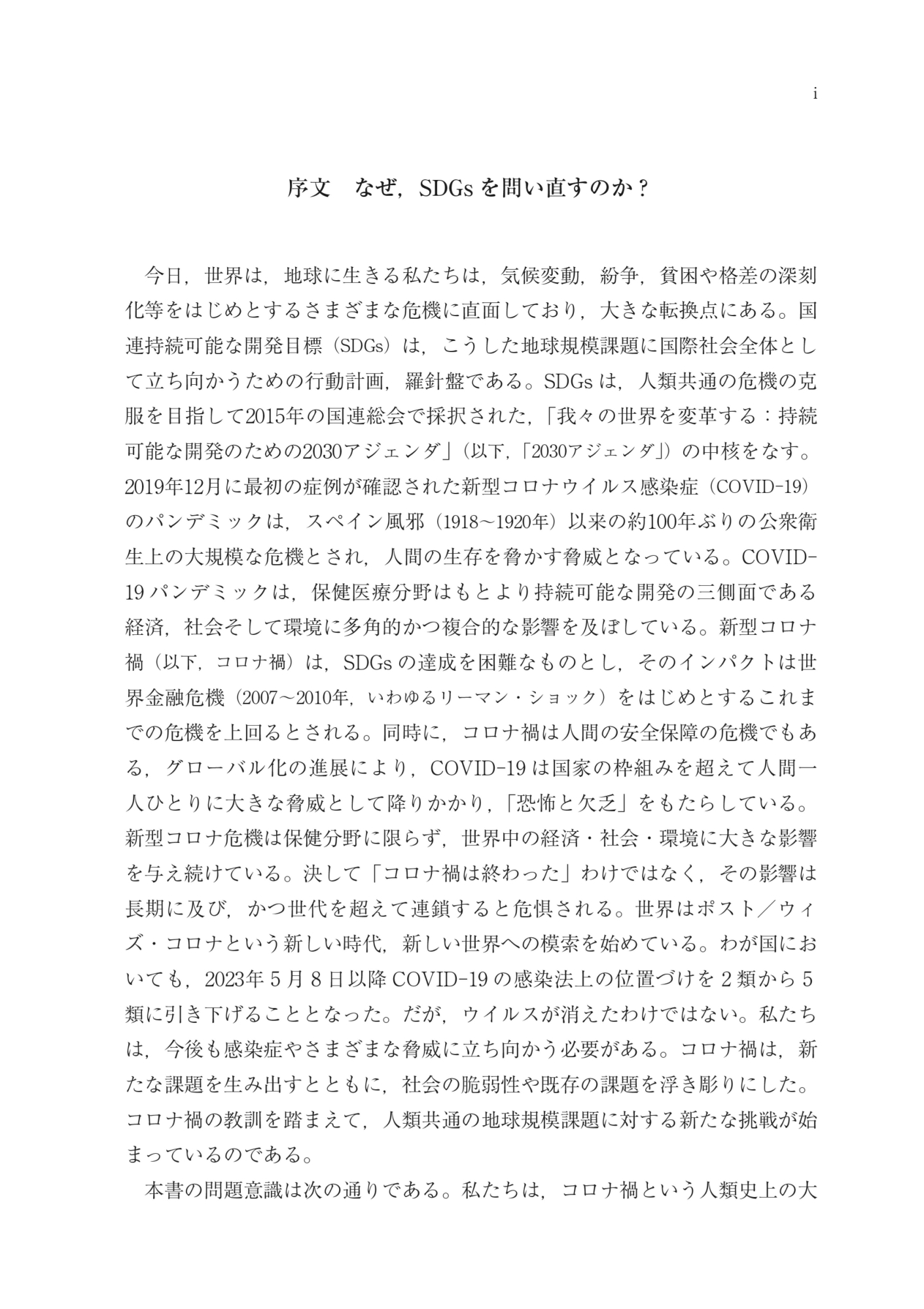 i

序文　なぜ，SDGs を問い直すのか？

今日，世界は，地球に生きる私たちは，気候変動，紛争，貧困や格差の深刻化等をはじめとするさまざまな危機に直面しており，大きな転換点にある。国連持続可能な開発目標（SDGs）は，こうした地球規模課題に国際社会全体として立ち向かうための行動計画，羅針盤である。SDGs は，人類共通の危機の克服を目指して2015年の国連総会で採択された，「我々の世界を変革する：持続可能な開発のための2030アジェンダ」（以下，「2030アジェンダ」）の中核をなす。2019年12月に最初の症例が確認された新型コロナウイルス感染症（COVID-19）のパンデミックは，スペイン風邪（1918～1920年）以来の約100年ぶりの公衆衛生上の大規模な危機とされ，人間の生存を脅かす脅威となっている。COVID-19 パンデミックは，保健医療分野はもとより持続可能な開発の三側面である経済，社会そして環境に多角的かつ複合的な影響を及ぼしている。新型コロナ禍（以下，コロナ禍）は，SDGs の達成を困難なものとし，そのインパクトは世界金融危機（2007～2010年，いわゆるリーマン・ショック）をはじめとするこれまでの危機を上回るとされる。同時に，コロナ禍は人間の安全保障の危機でもある，グローバル化の進展により，COVID-19 は国家の枠組みを超えて人間一人ひとりに大きな脅威として降りかかり，「恐怖と欠乏」をもたらしている。新型コロナ危機は保健分野に限らず，世界中の経済・社会・環境に大きな影響を与え続けている。決して「コロナ禍は終わった」わけではなく，その影響は長期に及び，かつ世代を超えて連鎖すると危惧される。世界はポスト／ウィズ・コロナという新しい時代，新しい世界への模索を始めている。わが国においても，2023年 5 月 8 日以降 COVID-19 の感染法上の位置づけを 2 類から 5 類に引き下げることとなった。だが，ウイルスが消えたわけではない。私たちは，今後も感染症やさまざまな脅威に立ち向かう必要がある。コロナ禍は，新たな課題を生み出すとともに，社会の脆弱性や既存の課題を浮き彫りにした。コロナ禍の教訓を踏まえて，人類共通の地球規模課題に対する新たな挑戦が始まっているのである。

本書の問題意識は次の通りである。私たちは，コロナ禍という人類史上の大